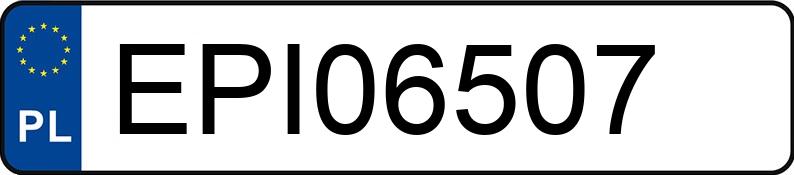 PL
EPI06507